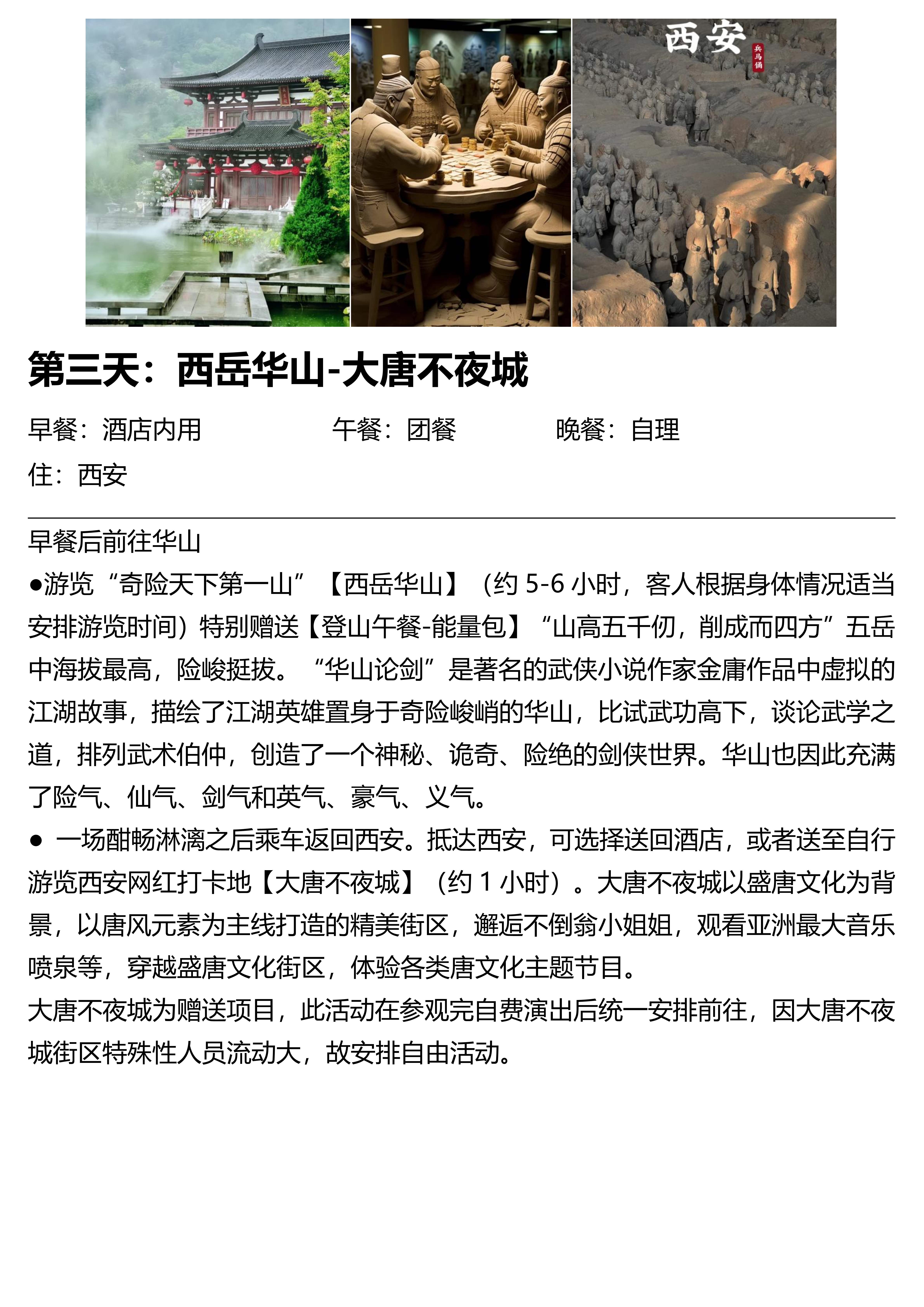 西安
兵马俑

第三天：西岳华山-大唐不夜城

早餐：酒店内用　　午餐：团餐　　晚餐：自理
住：西安

早餐后前往华山
●游览“奇险天下第一山”【西岳华山】（约 5-6 小时，客人根据身体情况适当安排游览时间）特别赠送【登山午餐-能量包】“山高五千仞，削成而四方”五岳中海拔最高，险峻挺拔。“华山论剑”是著名的武侠小说作家金庸作品中虚拟的江湖故事，描绘了江湖英雄置身于奇险峻峭的华山，比试武功高下，谈论武学之道，排列武术伯仲，创造了一个神秘、诡奇、险绝的剑侠世界。华山也因此充满了险气、仙气、剑气和英气、豪气、义气。
● 一场酣畅淋漓之后乘车返回西安。抵达西安，可选择送回酒店，或者送至自行游览西安网红打卡地【大唐不夜城】（约 1 小时）。大唐不夜城以盛唐文化为背景，以唐风元素为主线打造的精美街区，邂逅不倒翁小姐姐，观看亚洲最大音乐喷泉等，穿越盛唐文化街区，体验各类唐文化主题节目。
大唐不夜城为赠送项目，此活动在参观完自费演出后统一安排前往，因大唐不夜城街区特殊性人员流动大，故安排自由活动。